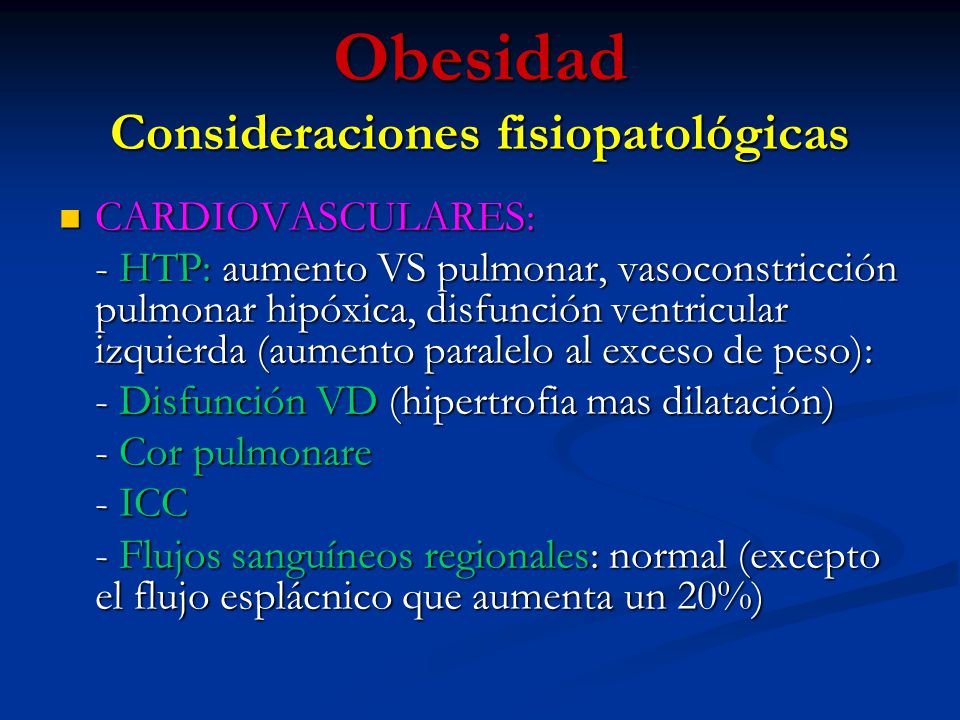 Obesidad
Consideraciones fisiopatológicas

CARDIOVASCULARES:

- HTP: aumento VS pulmonar, vasoconstricción pulmonar hipóxica, disfunción ventricular izquierda (aumento paralelo al exceso de peso):

- Disfunción VD (hipertrofia mas dilatación)

- Cor pulmonare

- ICC

- Flujos sanguíneos regionales: normal (excepto el flujo esplácnico que aumenta un 20%)